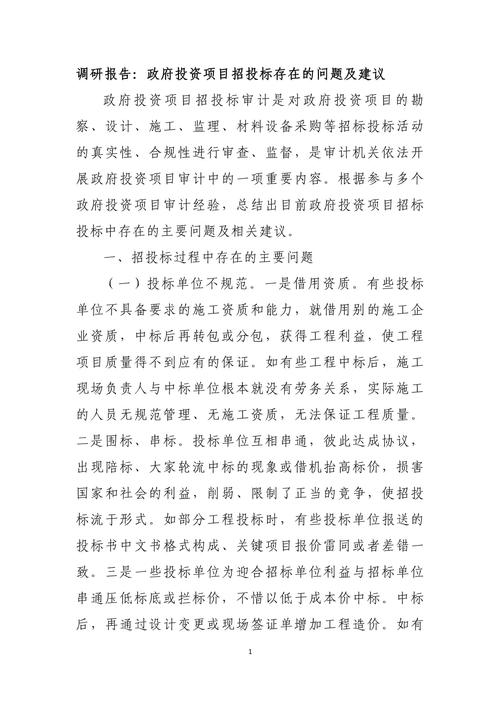 调研报告：政府投资项目招投标存在的问题及建议

政府投资项目招投标审计是对政府投资项目的勘察、设计、施工、监理、材料设备采购等招标投标活动的真实性、合规性进行审查、监督，是审计机关依法开展政府投资项目审计中的一项重要内容。根据参与多个政府投资项目审计经验，总结出目前政府投资项目招标投标中存在的主要问题及相关建议。

一、招投标过程中存在的主要问题

（一）投标单位不规范。一是借用资质。有些投标单位不具备要求的施工资质和能力，就借用别的施工企业资质，中标后再转包或分包，获得工程利益，使工程项目质量得不到应有的保证。如有些工程中标后，施工现场负责人与中标单位根本就没有劳务关系，实际施工的人员无规范管理、无施工资质，无法保证工程质量。二是围标、串标。投标单位互相串通，彼此达成协议，出现陪标、大家轮流中标的现象或借机抬高标价，损害国家和社会的利益，削弱、限制了正当的竞争，使招投标流于形式。如部分工程投标时，有些投标单位报送的投标书中文书格式构成、关键项目报价雷同或者差错一致。三是一些投标单位为迎合招标单位利益与招标单位串通压低标底或拦标价，不惜以低于成本价中标。中标后，再通过设计变更或现场签证单增加工程造价。如有

1